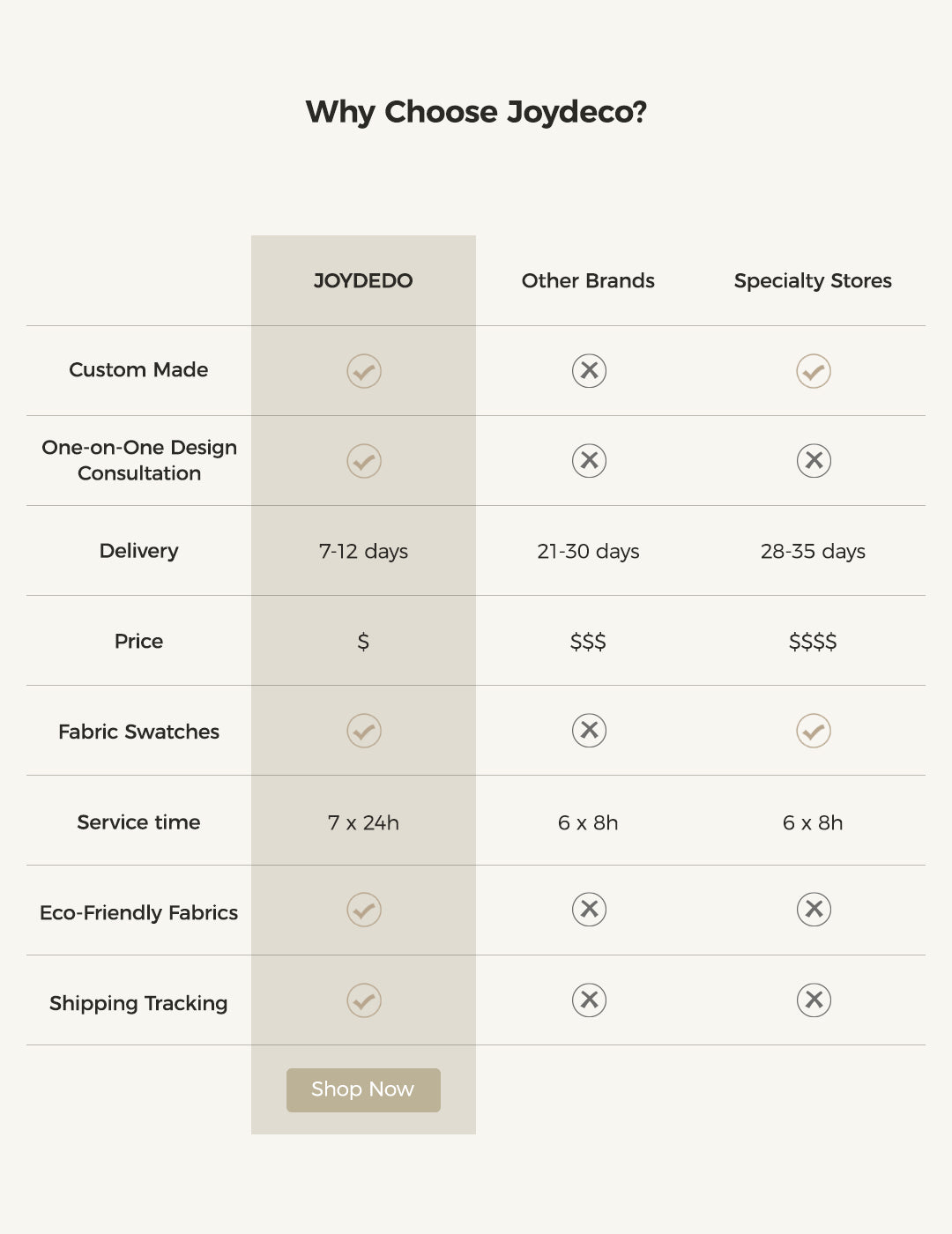 Why Choose Joydeco?

| | JOYDEDO | Other Brands | Specialty Stores |
|---|---|---|---|
| Custom Made | ✓ | ✗ | ✓ |
| One-on-One Design Consultation | ✓ | ✗ | ✗ |
| Delivery | 7-12 days | 21-30 days | 28-35 days |
| Price | \$ | \$\$\$ | \$\$\$\$ |
| Fabric Swatches | ✓ | ✗ | ✓ |
| Service time | 7 x 24h | 6 x 8h | 6 x 8h |
| Eco-Friendly Fabrics | ✓ | ✗ | ✗ |
| Shipping Tracking | ✓ | ✗ | ✗ |

Shop Now